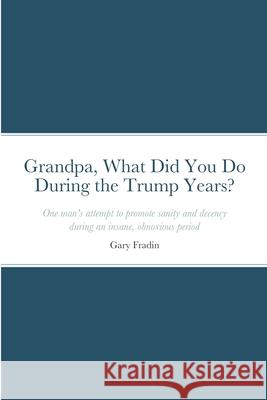 Grandpa, What Did You Do During the Trump Years?

One man's attempt to promote sanity and decency during an insane, obnoxious period

Gary Fradin

Kraina Książek